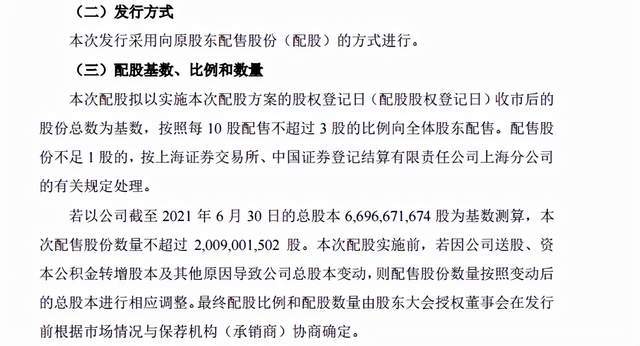 （二）发行方式

本次发行采用向原股东配售股份（配股）的方式进行。

（三）配股基数、比例和数量

本次配股拟以实施本次配股方案的股权登记日（配股股权登记日）收市后的股份总数为基数，按照每 10 股配售不超过 3 股的比例向全体股东配售。配售股份不足 1 股的，按上海证券交易所、中国证券登记结算有限责任公司上海分公司的有关规定处理。

若以公司截至 2021 年 6 月 30 日的总股本 6,696,671,674 股为基数测算，本次配售股份数量不超过 2,009,001,502 股。本次配股实施前，若因公司送股、资本公积金转增股本及其他原因导致公司总股本变动，则配售股份数量按照变动后的总股本进行相应调整。最终配股比例和配股数量由股东大会授权董事会在发行前根据市场情况与保荐机构（承销商）协商确定。